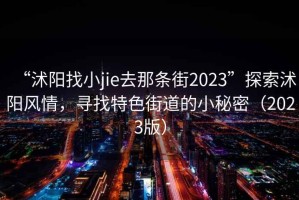 “沭阳找小jie去那条街2023”探索沭阳风情，寻找特色街道的小秘密（2023版）